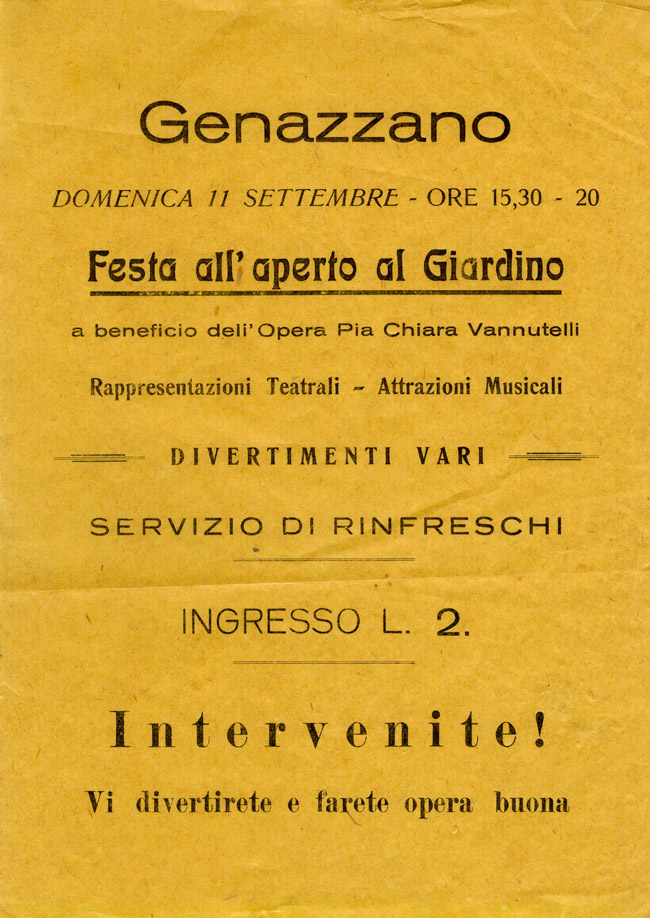 Genazzano

DOMENICA 11 SETTEMBRE - ORE 15,30 - 20

Festa all' aperto al Giardino

a beneficio dell' Opera Pia Chiara Vannutelli

Rappresentazioni Teatrali - Attrazioni Musicali

DIVERTIMENTI VARI

SERVIZIO DI RINFRESCHI

INGRESSO L. 2.

Intervenite!

Vi divertirete e farete opera buona